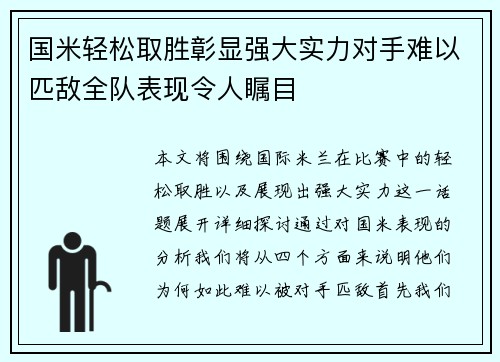 国米轻松取胜彰显强大实力对手难以匹敌全队表现令人瞩目

本文将围绕国际米兰在比赛中的轻松取胜以及展现出强大实力这一话题展开详细探讨通过对国米表现的分析我们将从四个方面来说明他们为何如此难以被对手匹敌首先我们